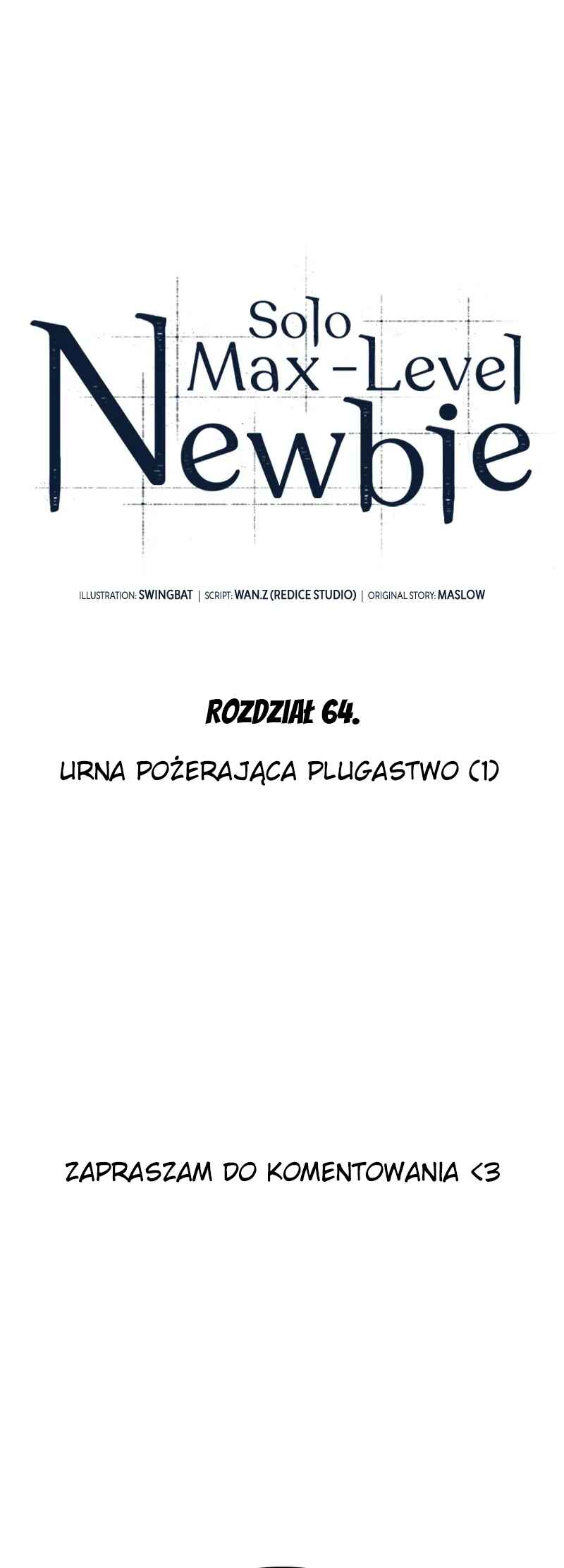 Solo
Max-Level
Newbie

ILLUSTRATION: SWINGBAT | SCRIPT: WAN.Z (REDICE STUDIO) | ORIGINAL STORY: MASLOW

ROZDZIAŁ 64.

URNA POŻERAJĄCA PLUGASTWO (1)

ZAPRASZAM DO KOMENTOWANIA <3